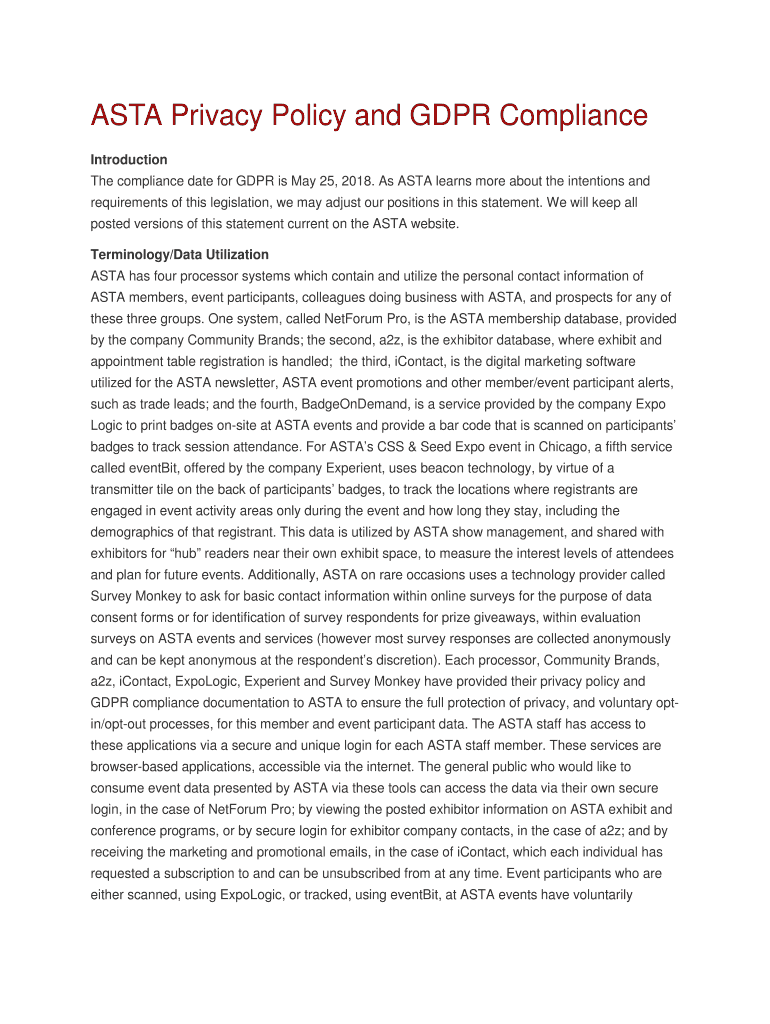 ASTA Privacy Policy and GDPR Compliance

Introduction
The compliance date for GDPR is May 25, 2018. As ASTA learns more about the intentions and requirements of this legislation, we may adjust our positions in this statement. We will keep all posted versions of this statement current on the ASTA website.

Terminology/Data Utilization
ASTA has four processor systems which contain and utilize the personal contact information of ASTA members, event participants, colleagues doing business with ASTA, and prospects for any of these three groups. One system, called NetForum Pro, is the ASTA membership database, provided by the company Community Brands; the second, a2z, is the exhibitor database, where exhibit and appointment table registration is handled; the third, iContact, is the digital marketing software utilized for the ASTA newsletter, ASTA event promotions and other member/event participant alerts, such as trade leads; and the fourth, BadgeOnDemand, is a service provided by the company Expo Logic to print badges on-site at ASTA events and provide a bar code that is scanned on participants' badges to track session attendance. For ASTA's CSS & Seed Expo event in Chicago, a fifth service called eventBit, offered by the company Experient, uses beacon technology, by virtue of a transmitter tile on the back of participants' badges, to track the locations where registrants are engaged in event activity areas only during the event and how long they stay, including the demographics of that registrant. This data is utilized by ASTA show management, and shared with exhibitors for "hub" readers near their own exhibit space, to measure the interest levels of attendees and plan for future events. Additionally, ASTA on rare occasions uses a technology provider called Survey Monkey to ask for basic contact information within online surveys for the purpose of data consent forms or for identification of survey respondents for prize giveaways, within evaluation surveys on ASTA events and services (however most survey responses are collected anonymously and can be kept anonymous at the respondent's discretion). Each processor, Community Brands, a2z, iContact, ExpoLogic, Experient and Survey Monkey have provided their privacy policy and GDPR compliance documentation to ASTA to ensure the full protection of privacy, and voluntary opt-in/opt-out processes, for this member and event participant data. The ASTA staff has access to these applications via a secure and unique login for each ASTA staff member. These services are browser-based applications, accessible via the internet. The general public who would like to consume event data presented by ASTA via these tools can access the data via their own secure login, in the case of NetForum Pro; by viewing the posted exhibitor information on ASTA exhibit and conference programs, or by secure login for exhibitor company contacts, in the case of a2z; and by receiving the marketing and promotional emails, in the case of iContact, which each individual has requested a subscription to and can be unsubscribed from at any time. Event participants who are either scanned, using ExpoLogic, or tracked, using eventBit, at ASTA events have voluntarily